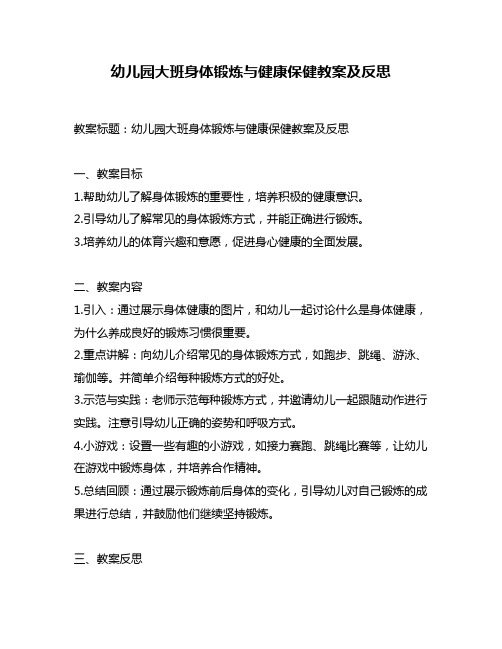 幼儿园大班身体锻炼与健康保健教案及反思

教案标题：幼儿园大班身体锻炼与健康保健教案及反思

一、教案目标
1.帮助幼儿了解身体锻炼的重要性，培养积极的健康意识。
2.引导幼儿了解常见的身体锻炼方式，并能正确进行锻炼。
3.培养幼儿的体育兴趣和意愿，促进身心健康的全面发展。

二、教案内容
1.引入：通过展示身体健康的图片，和幼儿一起讨论什么是身体健康，为什么养成良好的锻炼习惯很重要。
2.重点讲解：向幼儿介绍常见的身体锻炼方式，如跑步、跳绳、游泳、瑜伽等。并简单介绍每种锻炼方式的好处。
3.示范与实践：老师示范每种锻炼方式，并邀请幼儿一起跟随动作进行实践。注意引导幼儿正确的姿势和呼吸方式。
4.小游戏：设置一些有趣的小游戏，如接力赛跑、跳绳比赛等，让幼儿在游戏中锻炼身体，并培养合作精神。
5.总结回顾：通过展示锻炼前后身体的变化，引导幼儿对自己锻炼的成果进行总结，并鼓励他们继续坚持锻炼。

三、教案反思